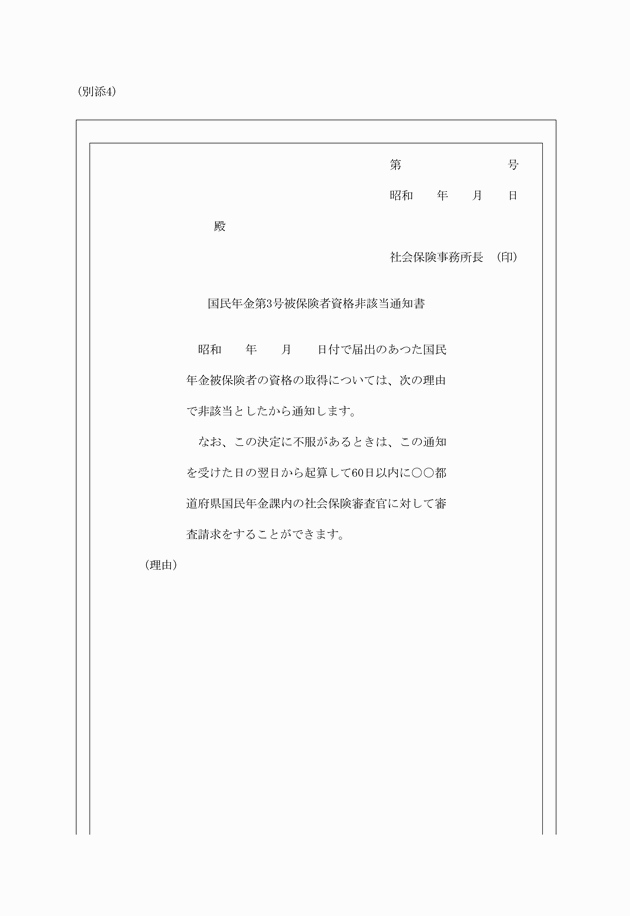 (別添4)

第　　　　号

昭和　　年　　月　　日

殿

社会保険事務所長　(印)

国民年金第3号被保険者資格非該当通知書

昭和　　年　　月　　日付で届出のあつた国民年金被保険者の資格の取得については、次の理由で非該当としたから通知します。

なお、この決定に不服があるときは、この通知を受けた日の翌日から起算して60日以内に○○都道府県国民年金課内の社会保険審査官に対して審査請求をすることができます。

(理由)